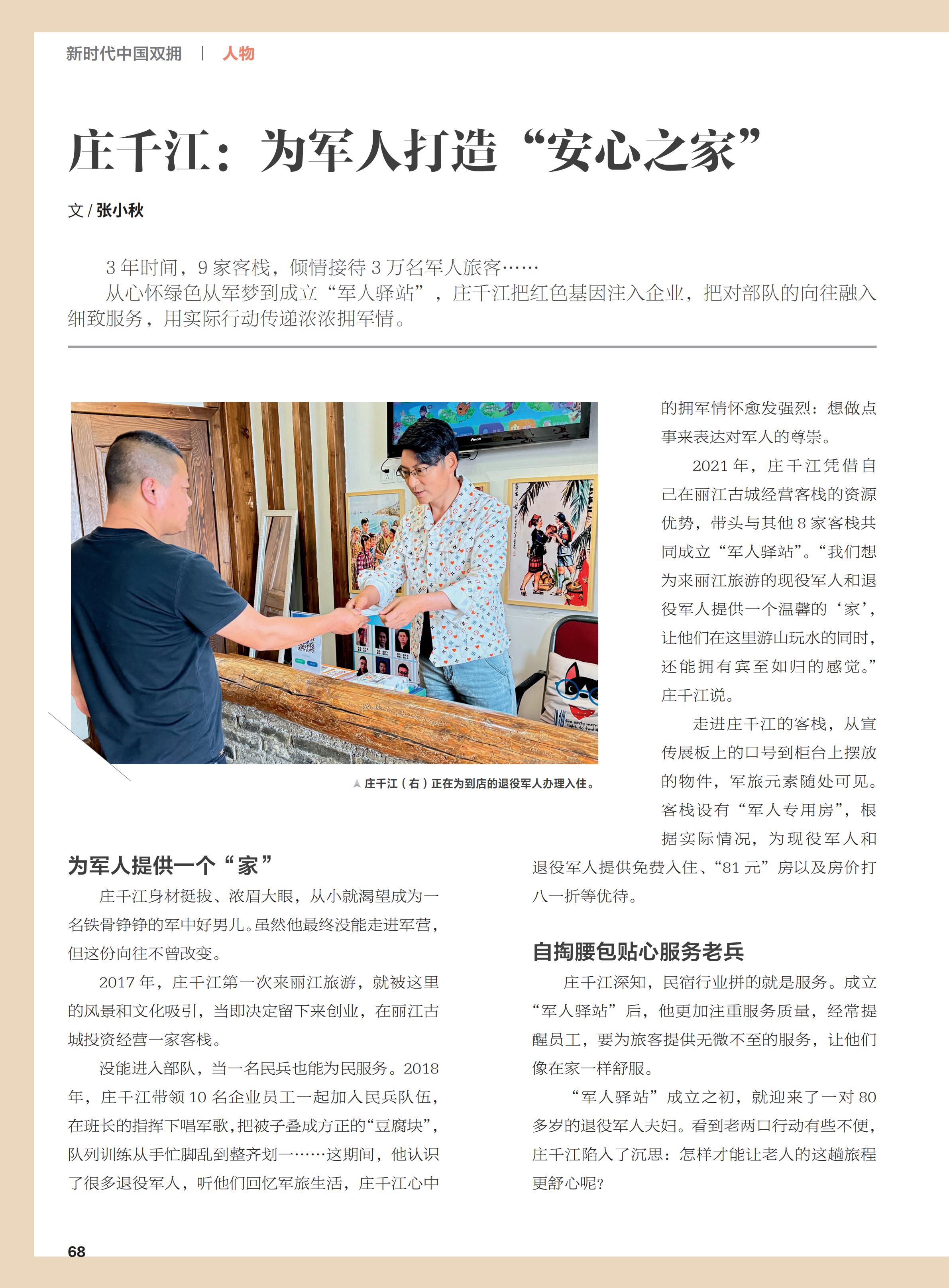 新时代中国双拥 | 人物

庄千江：为军人打造“安心之家”

文 / 张小秋

3 年时间，9 家客栈，倾情接待 3 万名军人旅客……

从心怀绿色从军梦到成立“军人驿站”，庄千江把红色基因注入企业，把对部队的向往融入细致服务，用实际行动传递浓浓拥军情。

▲ 庄千江（右）正在为到店的退役军人办理入住。

为军人提供一个“家”

庄千江身材挺拔、浓眉大眼，从小就渴望成为一名铁骨铮铮的军中好男儿。虽然他最终没能走进军营，但这份向往不曾改变。

2017 年，庄千江第一次来丽江旅游，就被这里的风景和文化吸引，当即决定留下来创业，在丽江古城投资经营一家客栈。

没能进入部队，当一名民兵也能为民服务。2018 年，庄千江带领 10 名企业员工一起加入民兵队伍，在班长的指挥下唱军歌，把被子叠成方正的“豆腐块”，队列训练从手忙脚乱到整齐划一……这期间，他认识了很多退役军人，听他们回忆军旅生活，庄千江心中的拥军情怀愈发强烈：想做点事来表达对军人的尊崇。

2021 年，庄千江凭借自己在丽江古城经营客栈的资源优势，带头与其他 8 家客栈共同成立“军人驿站”。“我们想为来丽江旅游的现役军人和退役军人提供一个温馨的‘家’，让他们在这里游山玩水的同时，还能拥有宾至如归的感觉。”庄千江说。

走进庄千江的客栈，从宣传展板上的口号到柜台上摆放的物件，军旅元素随处可见。客栈设有“军人专用房”，根据实际情况，为现役军人和退役军人提供免费入住、“81 元”房以及房价打八一折等优待。

自掏腰包贴心服务老兵

庄千江深知，民宿行业拼的就是服务。成立“军人驿站”后，他更加注重服务质量，经常提醒员工，要为旅客提供无微不至的服务，让他们像在家一样舒服。

“军人驿站”成立之初，就迎来了一对 80 多岁的退役军人夫妇。看到老两口行动有些不便，庄千江陷入了沉思：怎样才能让老人的这趟旅程更舒心呢？

68